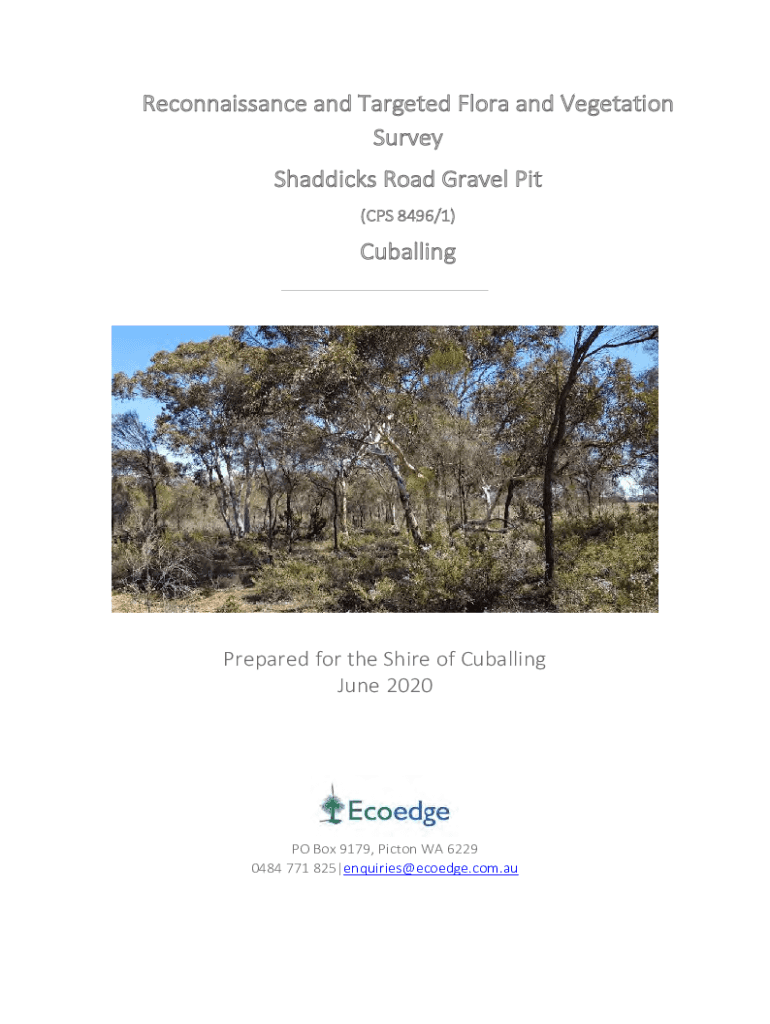 Reconnaissance and Targeted Flora and Vegetation Survey

Shaddicks Road Gravel Pit

(CPS 8496/1)

Cuballing

Prepared for the Shire of Cuballing
June 2020

Ecoedge

PO Box 9179, Picton WA 6229
0484 771 825|enquiries@ecoedge.com.au